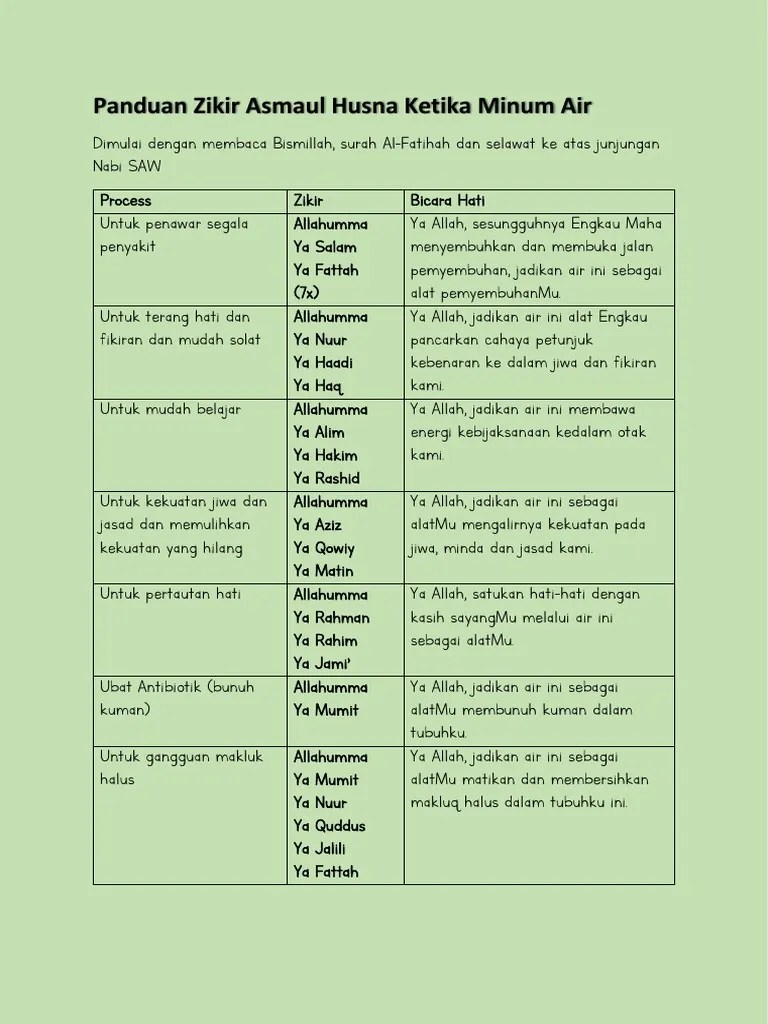 Panduan Zikir Asmaul Husna Ketika Minum Air

Dimulai dengan membaca Bismillah, surah Al-Fatihah dan selawat ke atas junjungan Nabi SAW

| Process | Zikir | Bicara Hati |
|---|---|---|
| Untuk penawar segala penyakit | Allahumma Ya Salam Ya Fattah (7x) | Ya Allah, sesungguhnya Engkau Maha menyembuhkan dan membuka jalan pemyembuhan, jadikan air ini sebagai alat pemyembuhanMu. |
| Untuk terang hati dan fikiran dan mudah solat | Allahumma Ya Nuur Ya Haadi Ya Haq | Ya Allah, jadikan air ini alat Engkau pancarkan cahaya petunjuk kebenaran ke dalam jiwa dan fikiran kami. |
| Untuk mudah belajar | Allahumma Ya Alim Ya Hakim Ya Rashid | Ya Allah, jadikan air ini membawa energi kebijaksanaan kedalam otak kami. |
| Untuk kekuatan jiwa dan jasad dan memulihkan kekuatan yang hilang | Allahumma Ya Aziz Ya Qowiy Ya Matin | Ya Allah, jadikan air ini sebagai alatMu mengalirnya kekuatan pada jiwa, minda dan jasad kami. |
| Untuk pertautan hati | Allahumma Ya Rahman Ya Rahim Ya Jami' | Ya Allah, satukan hati-hati dengan kasih sayangMu melalui air ini sebagai alatMu. |
| Ubat Antibiotik (bunuh kuman) | Allahumma Ya Mumit | Ya Allah, jadikan air ini sebagai alatMu membunuh kuman dalam tubuhku. |
| Untuk gangguan makluk halus | Allahumma Ya Mumit Ya Nuur Ya Quddus Ya Jalili Ya Fattah | Ya Allah, jadikan air ini sebagai alatMu matikan dan membersihkan makluq halus dalam tubuhku ini. |